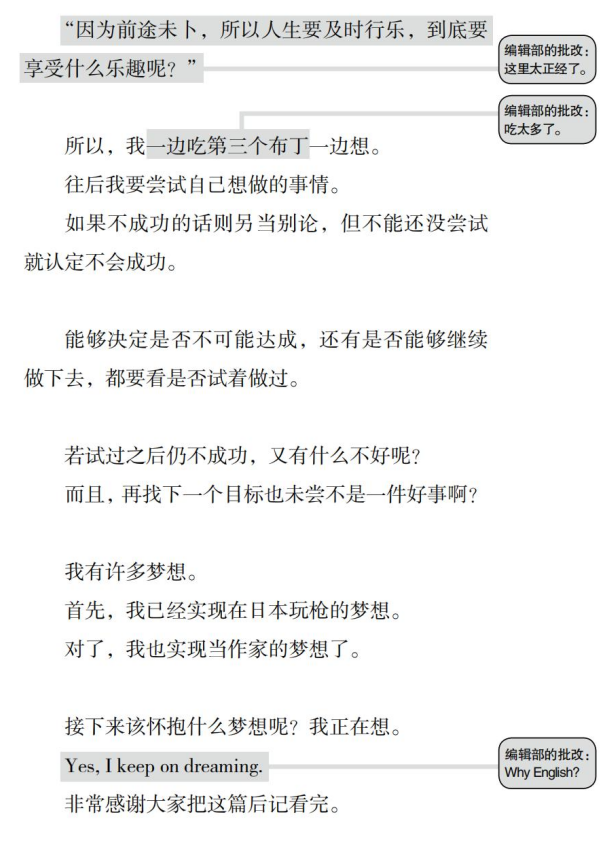 “因为前途未卜，所以人生要及时行乐，到底要享受什么乐趣呢？”

编辑部的批改：
这里太正经了。

编辑部的批改：
吃太多了。

所以，我一边吃第三个布丁一边想。

往后我要尝试自己想做的事情。

如果不成功的话则另当别论，但不能还没尝试就认定不会成功。

能够决定是否不可能达成，还有是否能够继续做下去，都要看是否试着做过。

若试过之后仍不成功，又有什么不好呢？

而且，再找下一个目标也未尝不是一件好事啊？

我有许多梦想。

首先，我已经实现在日本玩枪的梦想。

对了，我也实现当作家的梦想了。

接下来该怀抱什么梦想呢？我正在想。

Yes, I keep on dreaming.

编辑部的批改：
Why English?

非常感谢大家把这篇后记看完。